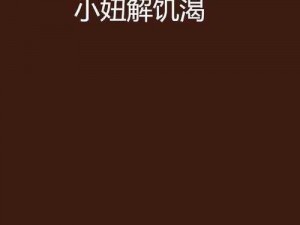 小妞解饥渴